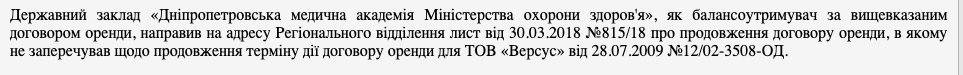 Державний заклад «Дніпропетровська медична академія Міністерства охорони здоров'я», як балансоутримувач за вищевказаним договором оренди, направив на адресу Регіонального відділення лист від 30.03.2018 №815/18 про продовження договору оренди, в якому не заперечував щодо продовження терміну дії договору оренди для ТОВ «Версус» від 28.07.2009 №12/02-3508-ОД.